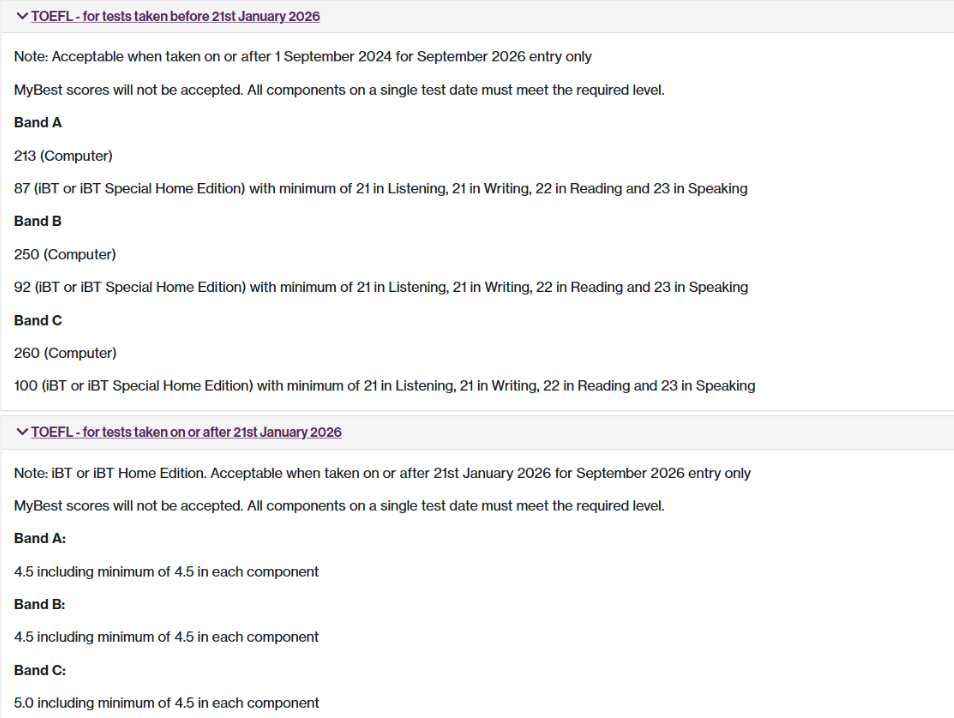 TOEFL - for tests taken before 21st January 2026

Note: Acceptable when taken on or after 1 September 2024 for September 2026 entry only

MyBest scores will not be accepted. All components on a single test date must meet the required level.

Band A

213 (Computer)

87 (iBT or iBT Special Home Edition) with minimum of 21 in Listening, 21 in Writing, 22 in Reading and 23 in Speaking

Band B

250 (Computer)

92 (iBT or iBT Special Home Edition) with minimum of 21 in Listening, 21 in Writing, 22 in Reading and 23 in Speaking

Band C

260 (Computer)

100 (iBT or iBT Special Home Edition) with minimum of 21 in Listening, 21 in Writing, 22 in Reading and 23 in Speaking

TOEFL - for tests taken on or after 21st January 2026

Note: iBT or iBT Home Edition. Acceptable when taken on or after 21st January 2026 for September 2026 entry only

MyBest scores will not be accepted. All components on a single test date must meet the required level.

Band A:

4.5 including minimum of 4.5 in each component

Band B:

4.5 including minimum of 4.5 in each component

Band C:

5.0 including minimum of 4.5 in each component